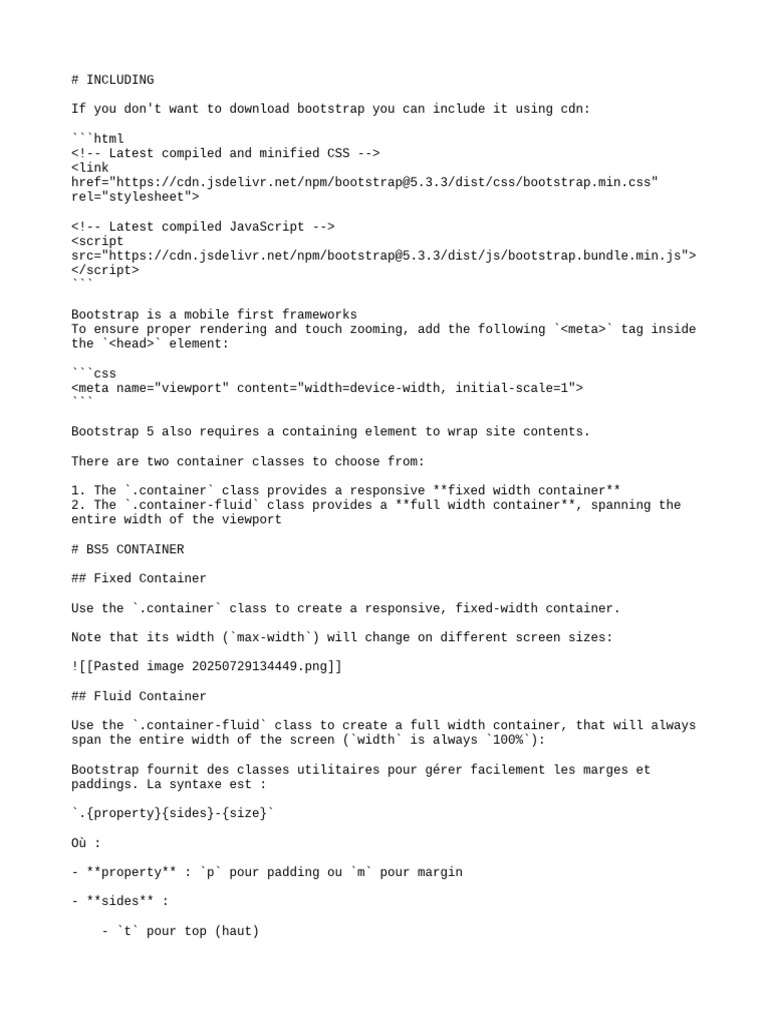 # INCLUDING

If you don't want to download bootstrap you can include it using cdn:

```html
<!-- Latest compiled and minified CSS -->
<link
href="https://cdn.jsdelivr.net/npm/bootstrap@5.3.3/dist/css/bootstrap.min.css"
rel="stylesheet">

<!-- Latest compiled JavaScript -->
<script
src="https://cdn.jsdelivr.net/npm/bootstrap@5.3.3/dist/js/bootstrap.bundle.min.js">
</script>
```

Bootstrap is a mobile first frameworks
To ensure proper rendering and touch zooming, add the following `<meta>` tag inside the `<head>` element:

```css
<meta name="viewport" content="width=device-width, initial-scale=1">
```

Bootstrap 5 also requires a containing element to wrap site contents.

There are two container classes to choose from:

1. The `.container` class provides a responsive **fixed width container**
2. The `.container-fluid` class provides a **full width container**, spanning the entire width of the viewport

# BS5 CONTAINER

## Fixed Container

Use the `.container` class to create a responsive, fixed-width container.

Note that its width (`max-width`) will change on different screen sizes:

![[Pasted image 20250729134449.png]]

## Fluid Container

Use the `.container-fluid` class to create a full width container, that will always span the entire width of the screen (`width` is always `100%`):

Bootstrap fournit des classes utilitaires pour gérer facilement les marges et paddings. La syntaxe est :

`.{property}{sides}-{size}`

Où :

- **property** : `p` pour padding ou `m` pour margin

- **sides** :

    - `t` pour top (haut)